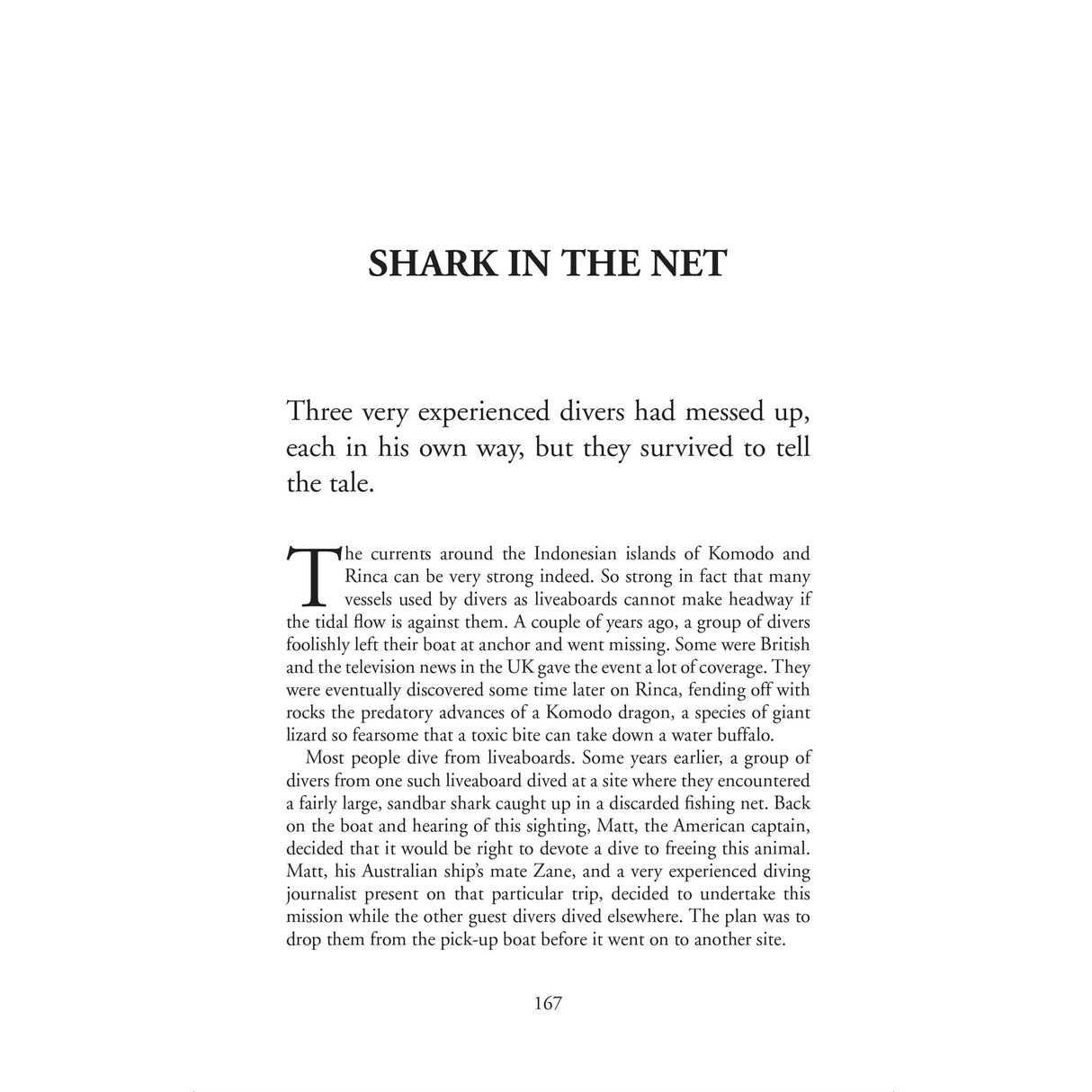 SHARK IN THE NET

Three very experienced divers had messed up, each in his own way, but they survived to tell the tale.

The currents around the Indonesian islands of Komodo and Rinca can be very strong indeed. So strong in fact that many vessels used by divers as liveaboards cannot make headway if the tidal flow is against them. A couple of years ago, a group of divers foolishly left their boat at anchor and went missing. Some were British and the television news in the UK gave the event a lot of coverage. They were eventually discovered some time later on Rinca, fending off with rocks the predatory advances of a Komodo dragon, a species of giant lizard so fearsome that a toxic bite can take down a water buffalo.

Most people dive from liveaboards. Some years earlier, a group of divers from one such liveaboard dived at a site where they encountered a fairly large, sandbar shark caught up in a discarded fishing net. Back on the boat and hearing of this sighting, Matt, the American captain, decided that it would be right to devote a dive to freeing this animal. Matt, his Australian ship's mate Zane, and a very experienced diving journalist present on that particular trip, decided to undertake this mission while the other guest divers dived elsewhere. The plan was to drop them from the pick-up boat before it went on to another site.

167